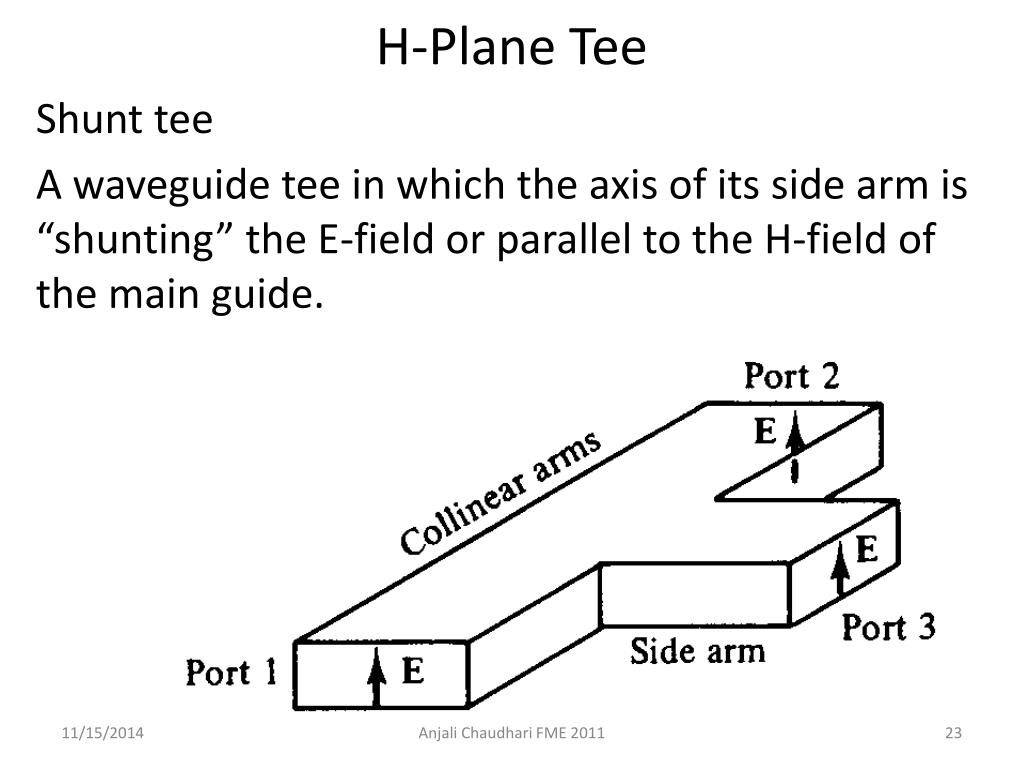 H-Plane Tee

Shunt tee

A waveguide tee in which the axis of its side arm is “shunting” the E-field or parallel to the H-field of the main guide.

Port 2
E
Collinear arms
E
Port 3
Side arm
Port 1
E

11/15/2014
Anjali Chaudhari FME 2011
23